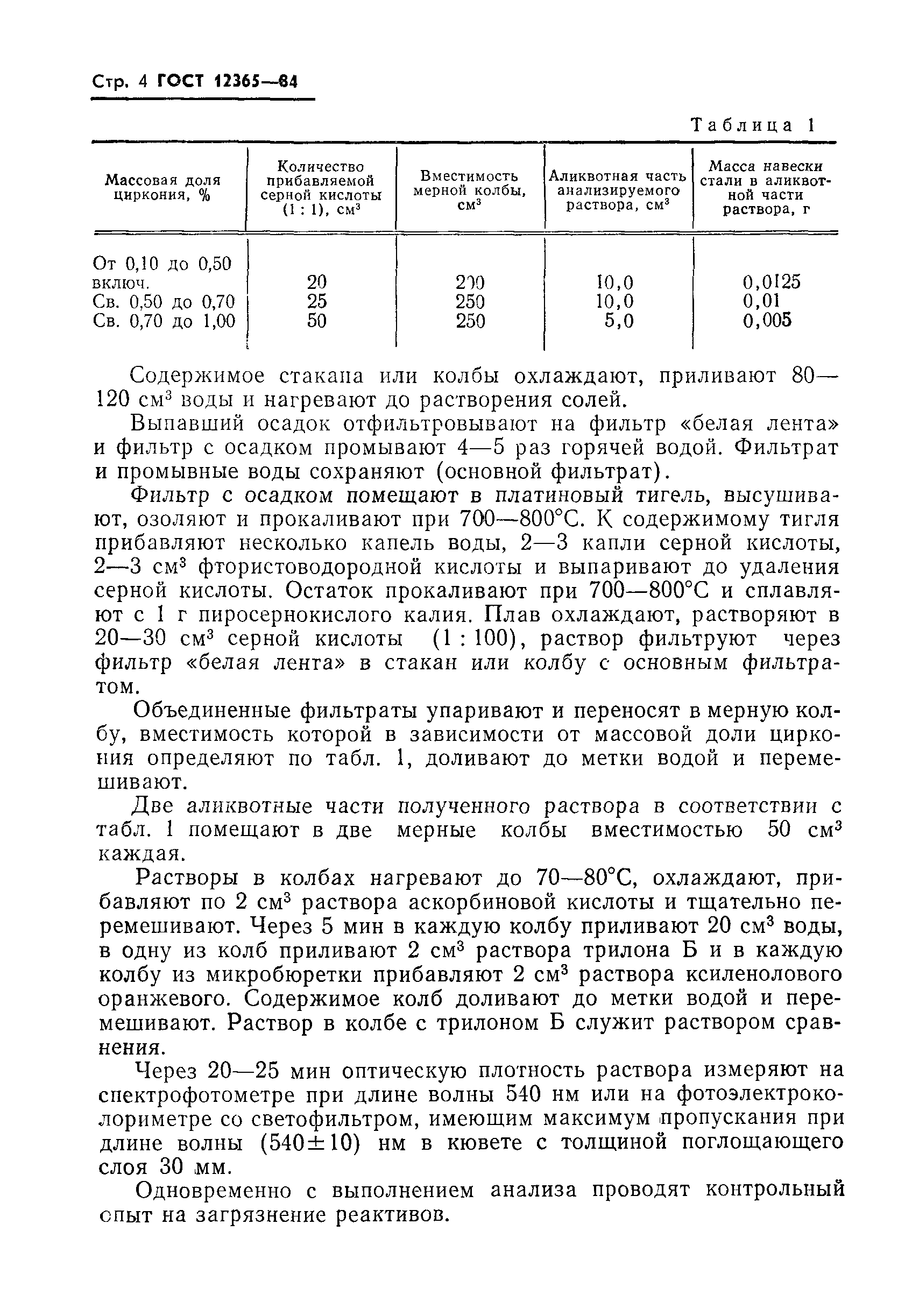 Стр. 4 ГОСТ 12365—84

Таблица 1

| Массовая доля циркония, % | Количество прибавляемой серной кислоты (1 : 1), см$^3$ | Вместимость мерной колбы, см$^3$ | Аликвотная часть анализируемого раствора, см$^3$ | Масса навески стали в аликвотной части раствора, г |
|---|---|---|---|---|
| От 0,10 до 0,50 включ. | 20 | 200 | 10,0 | 0,0125 |
| Св. 0,50 до 0,70 | 25 | 250 | 10,0 | 0,01 |
| Св. 0,70 до 1,00 | 50 | 250 | 5,0 | 0,005 |

Содержимое стакана или колбы охлаждают, приливают 80—120 см$^3$ воды и нагревают до растворения солей.

Выпавший осадок отфильтровывают на фильтр «белая лента» и фильтр с осадком промывают 4—5 раз горячей водой. Фильтрат и промывные воды сохраняют (основной фильтрат).

Фильтр с осадком помещают в платиновый тигель, высушивают, озоляют и прокаливают при 700—800°С. К содержимому тигля прибавляют несколько капель воды, 2—3 капли серной кислоты, 2—3 см$^3$ фтористоводородной кислоты и выпаривают до удаления серной кислоты. Остаток прокаливают при 700—800°С и сплавляют с 1 г пиросернокислого калия. Плав охлаждают, растворяют в 20—30 см$^3$ серной кислоты (1 : 100), раствор фильтруют через фильтр «белая лента» в стакан или колбу с основным фильтратом.

Объединенные фильтраты упаривают и переносят в мерную колбу, вместимость которой в зависимости от массовой доли циркония определяют по табл. 1, доливают до метки водой и перемешивают.

Две аликвотные части полученного раствора в соответствии с табл. 1 помещают в две мерные колбы вместимостью 50 см$^3$ каждая.

Растворы в колбах нагревают до 70—80°С, охлаждают, прибавляют по 2 см$^3$ раствора аскорбиновой кислоты и тщательно перемешивают. Через 5 мин в каждую колбу приливают 20 см$^3$ воды, в одну из колб приливают 2 см$^3$ раствора трилона Б и в каждую колбу из микробюретки прибавляют 2 см$^3$ раствора ксиленолового оранжевого. Содержимое колб доливают до метки водой и перемешивают. Раствор в колбе с трилоном Б служит раствором сравнения.

Через 20—25 мин оптическую плотность раствора измеряют на спектрофотометре при длине волны 540 нм или на фотоэлектроколориметре со светофильтром, имеющим максимум пропускания при длине волны (540±10) нм в кювете с толщиной поглощающего слоя 30 мм.

Одновременно с выполнением анализа проводят контрольный опыт на загрязнение реактивов.